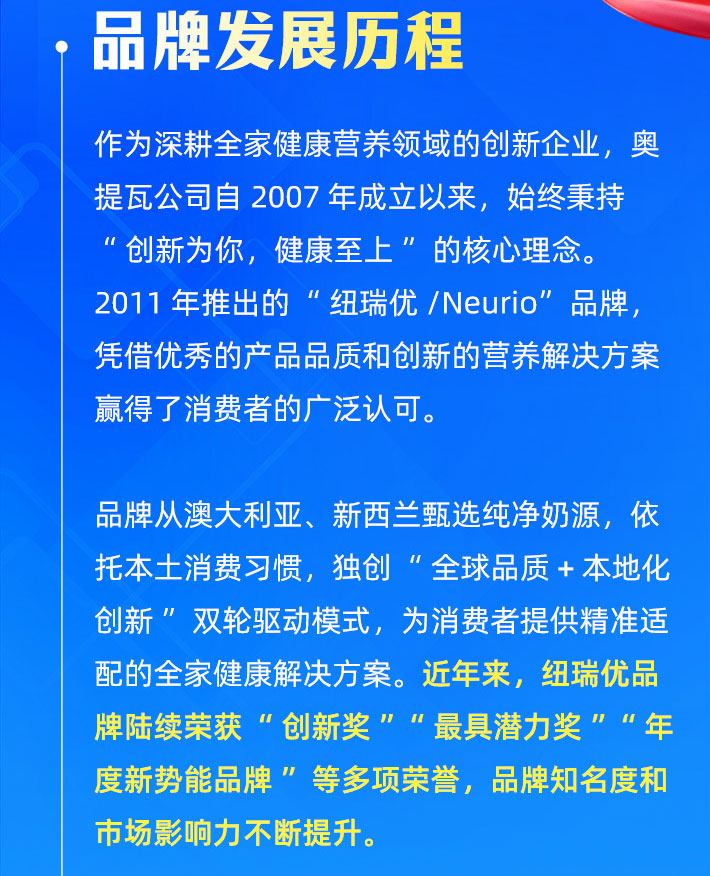 品牌发展历程

作为深耕全家健康营养领域的创新企业，奥提瓦公司自2007年成立以来，始终秉持“创新为你，健康至上”的核心理念。2011年推出的“纽瑞优/Neurio”品牌，凭借优秀的产品品质和创新的营养解决方案赢得了消费者的广泛认可。

品牌从澳大利亚、新西兰甄选纯净奶源，依托本土消费习惯，独创“全球品质+本地化创新”双轮驱动模式，为消费者提供精准适配的全家健康解决方案。近年来，纽瑞优品牌陆续荣获“创新奖”“最具潜力奖”“年度新势能品牌”等多项荣誉，品牌知名度和市场影响力不断提升。